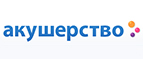 акушерство